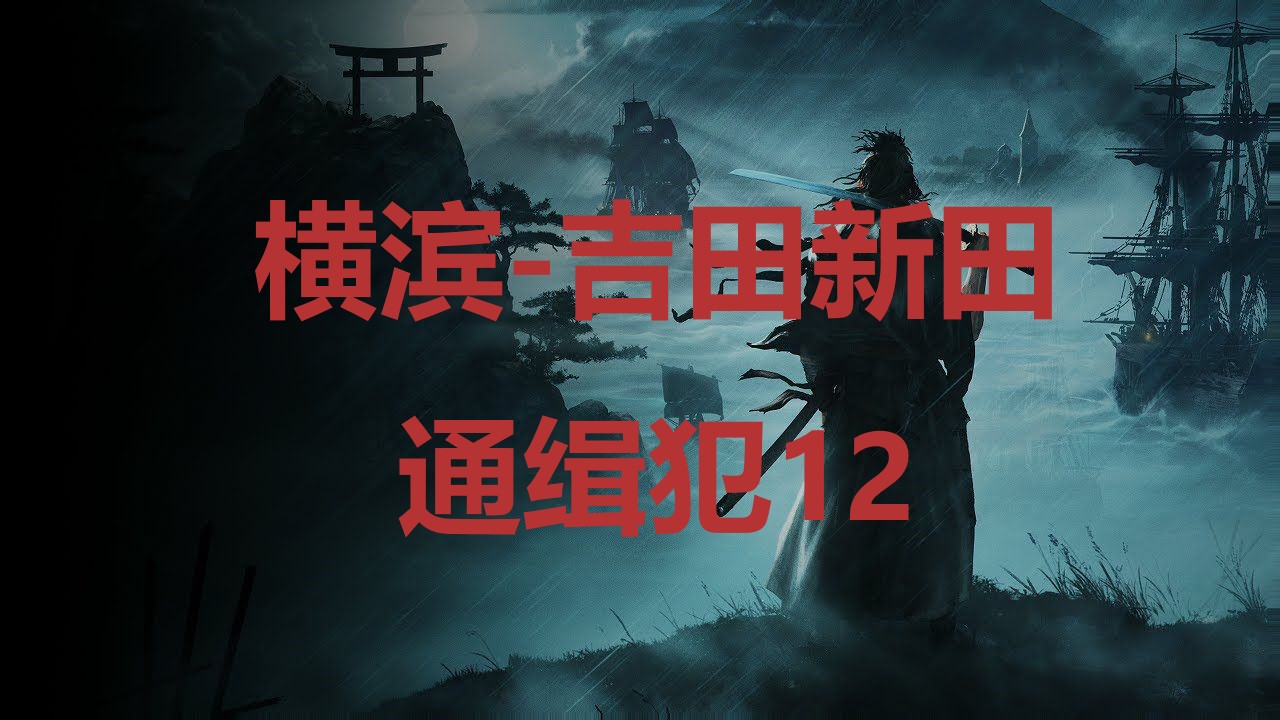 横滨-吉田新田

通缉犯12